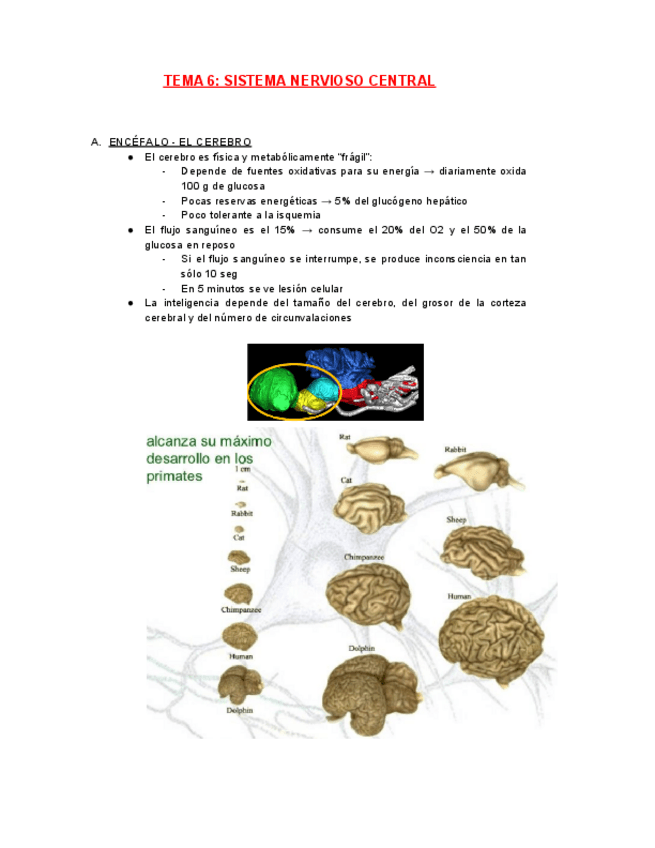 TEMA 6: SISTEMA NERVIOSO CENTRAL

A. ENCÉFALO - EL CEREBRO

● El cerebro es física y metabólicamente "frágil":
- Depende de fuentes oxidativas para su energía → diariamente oxida 100 g de glucosa
- Pocas reservas energéticas → 5% del glucógeno hepático
- Poco tolerante a la isquemia

● El flujo sanguíneo es el 15% → consume el 20% del O2 y el 50% de la glucosa en reposo
- Si el flujo sanguíneo se interrumpe, se produce inconsciencia en tan sólo 10 seg
- En 5 minutos se ve lesión celular

● La inteligencia depende del tamaño del cerebro, del grosor de la corteza cerebral y del número de circunvalaciones

alcanza su máximo desarrollo en los primates

1 cm
Rat
Rabbit
Cat
Sheep
Chimpanzee
Human
Dolphin

Rat
Rabbit
Cat
Sheep
Chimpanzee
Human
Dolphin